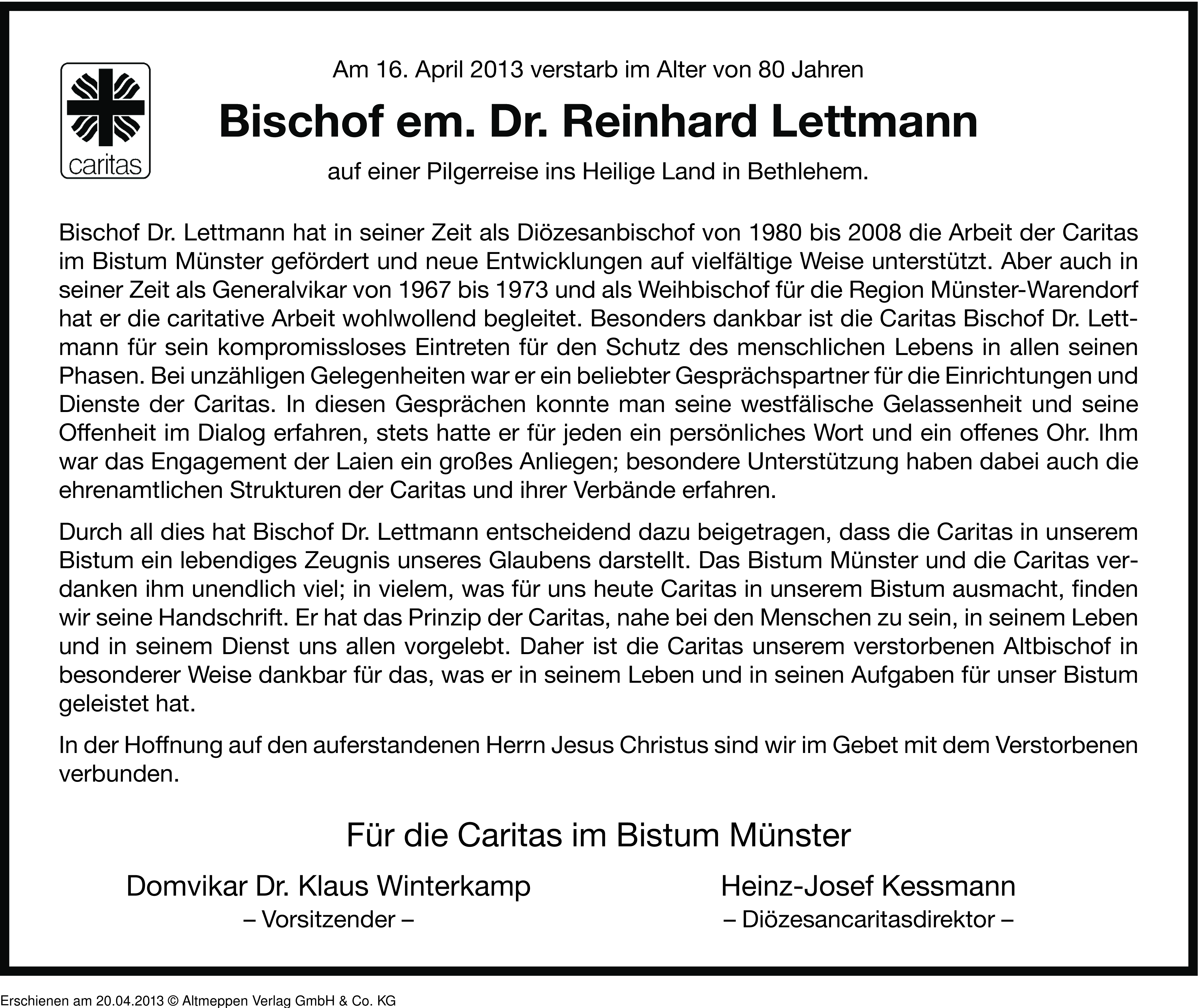 caritas

Am 16. April 2013 verstarb im Alter von 80 Jahren

Bischof em. Dr. Reinhard Lettmann

auf einer Pilgerreise ins Heilige Land in Bethlehem.

Bischof Dr. Lettmann hat in seiner Zeit als Diözesanbischof von 1980 bis 2008 die Arbeit der Caritas im Bistum Münster gefördert und neue Entwicklungen auf vielfältige Weise unterstützt. Aber auch in seiner Zeit als Generalvikar von 1967 bis 1973 und als Weihbischof für die Region Münster-Warendorf hat er die caritative Arbeit wohlwollend begleitet. Besonders dankbar ist die Caritas Bischof Dr. Lettmann für sein kompromissloses Eintreten für den Schutz des menschlichen Lebens in allen seinen Phasen. Bei unzähligen Gelegenheiten war er ein beliebter Gesprächspartner für die Einrichtungen und Dienste der Caritas. In diesen Gesprächen konnte man seine westfälische Gelassenheit und seine Offenheit im Dialog erfahren, stets hatte er für jeden ein persönliches Wort und ein offenes Ohr. Ihm war das Engagement der Laien ein großes Anliegen; besondere Unterstützung haben dabei auch die ehrenamtlichen Strukturen der Caritas und ihrer Verbände erfahren.

Durch all dies hat Bischof Dr. Lettmann entscheidend dazu beigetragen, dass die Caritas in unserem Bistum ein lebendiges Zeugnis unseres Glaubens darstellt. Das Bistum Münster und die Caritas verdanken ihm unendlich viel; in vielem, was für uns heute Caritas in unserem Bistum ausmacht, finden wir seine Handschrift. Er hat das Prinzip der Caritas, nahe bei den Menschen zu sein, in seinem Leben und in seinem Dienst uns allen vorgelebt. Daher ist die Caritas unserem verstorbenen Altbischof in besonderer Weise dankbar für das, was er in seinem Leben und in seinen Aufgaben für unser Bistum geleistet hat.

In der Hoffnung auf den auferstandenen Herrn Jesus Christus sind wir im Gebet mit dem Verstorbenen verbunden.

Für die Caritas im Bistum Münster

Domvikar Dr. Klaus Winterkamp
– Vorsitzender –

Heinz-Josef Kessmann
– Diözesancaritasdirektor –

Erschienen am 20.04.2013 © Altmeppen Verlag GmbH & Co. KG